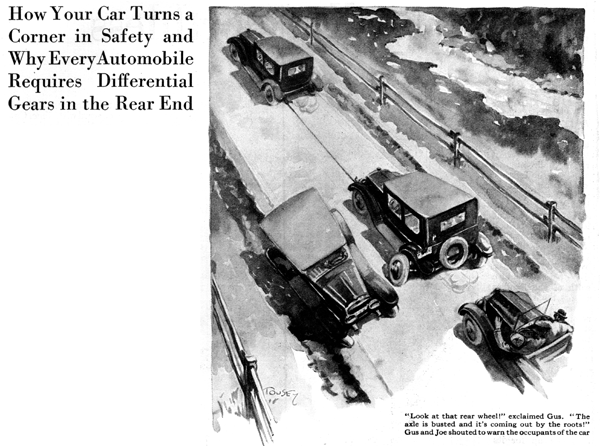 How Your Car Turns a Corner in Safety and Why Every Automobile Requires Differential Gears in the Rear End

TOUSEY

"Look at that rear wheel!" exclaimed Gus. "The axle is busted and it's coming out by the roots!" Gus and Joe shouted to warn the occupants of the car